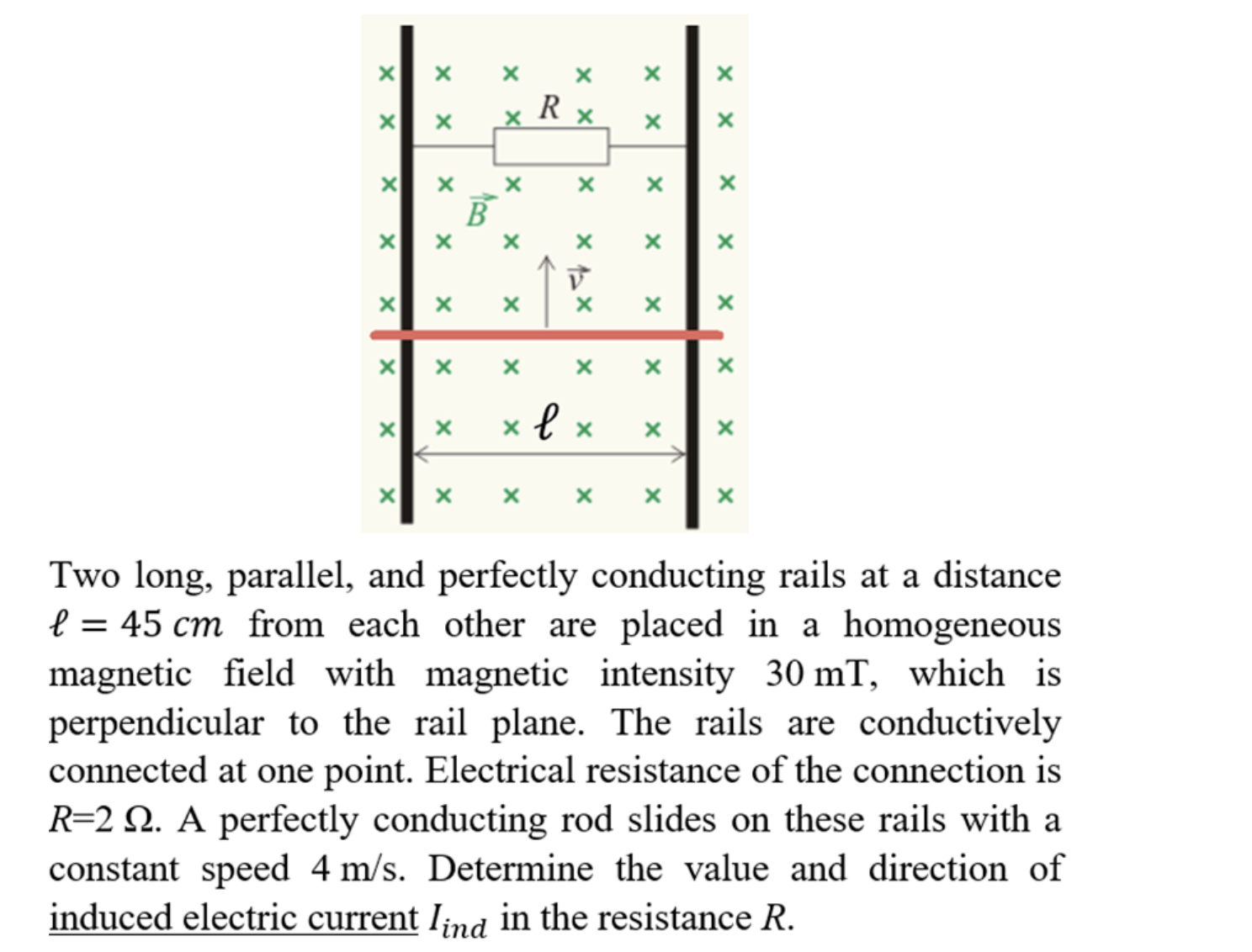 $R$

$\vec{B}$

$\vec{v}$

$\ell$

Two long, parallel, and perfectly conducting rails at a distance $\ell = 45\ cm$ from each other are placed in a homogeneous magnetic field with magnetic intensity 30 mT, which is perpendicular to the rail plane. The rails are conductively connected at one point. Electrical resistance of the connection is $R$=2 Ω. A perfectly conducting rod slides on these rails with a constant speed 4 m/s. Determine the value and direction of induced electric current $I_{ind}$ in the resistance $R$.